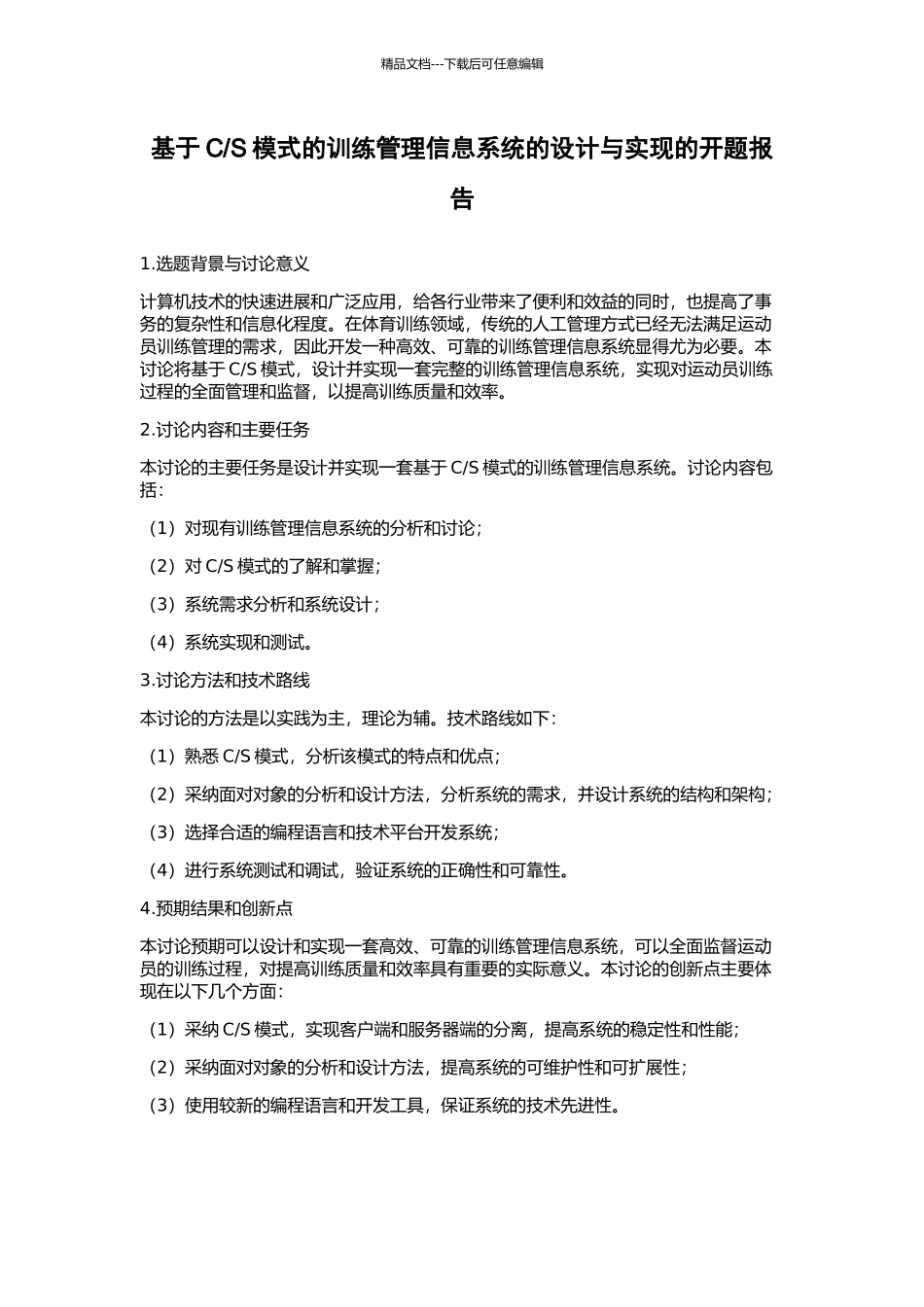 精品文档---下载后可任意编辑

基于 C/S 模式的训练管理信息系统的设计与实现的开题报告

1.选题背景与讨论意义

计算机技术的快速进展和广泛应用，给各行业带来了便利和效益的同时，也提高了事务的复杂性和信息化程度。在体育训练领域，传统的人工管理方式已经无法满足运动员训练管理的需求，因此开发一种高效、可靠的训练管理信息系统显得尤为必要。本讨论将基于 C/S 模式，设计并实现一套完整的训练管理信息系统，实现对运动员训练过程的全面管理和监督，以提高训练质量和效率。

2.讨论内容和主要任务

本讨论的主要任务是设计并实现一套基于 C/S 模式的训练管理信息系统。讨论内容包括：

（1）对现有训练管理信息系统的分析和讨论；

（2）对 C/S 模式的了解和掌握；

（3）系统需求分析和系统设计；

（4）系统实现和测试。

3.讨论方法和技术路线

本讨论的方法是以实践为主，理论为辅。技术路线如下：

（1）熟悉 C/S 模式，分析该模式的特点和优点；

（2）采纳面对对象的分析和设计方法，分析系统的需求，并设计系统的结构和架构；

（3）选择合适的编程语言和技术平台开发系统；

（4）进行系统测试和调试，验证系统的正确性和可靠性。

4.预期结果和创新点

本讨论预期可以设计和实现一套高效、可靠的训练管理信息系统，可以全面监督运动员的训练过程，对提高训练质量和效率具有重要的实际意义。本讨论的创新点主要体现在以下几个方面：

（1）采纳 C/S 模式，实现客户端和服务器端的分离，提高系统的稳定性和性能；

（2）采纳面对对象的分析和设计方法，提高系统的可维护性和可扩展性；

（3）使用较新的编程语言和开发工具，保证系统的技术先进性。